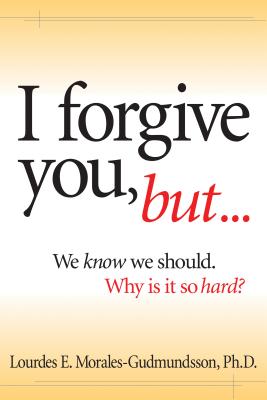 I forgive you, but...

We know we should.
Why is it so hard?

Lourdes E. Morales-Gudmundsson, Ph.D.